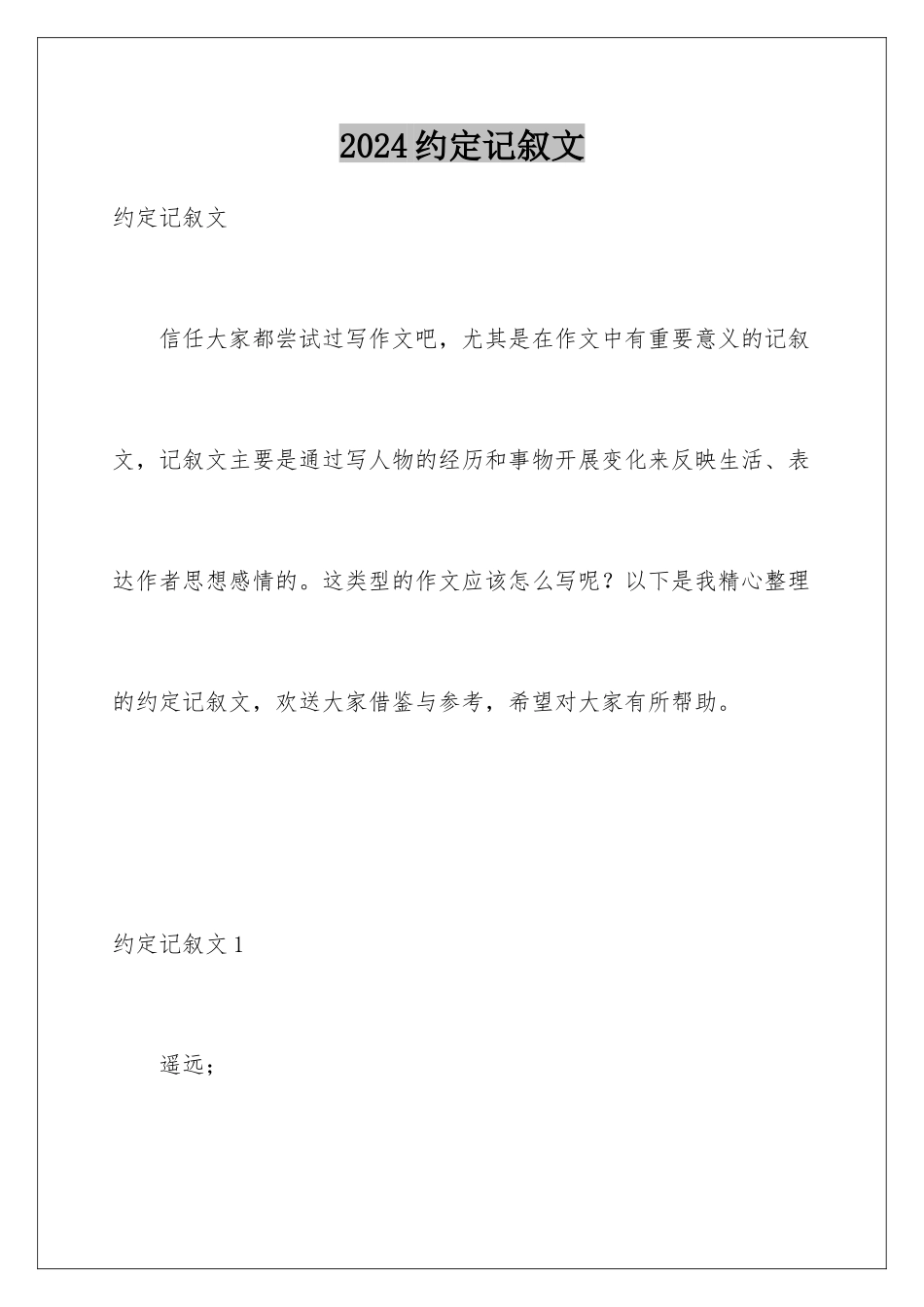 2024约定记叙文

约定记叙文

信任大家都尝试过写作文吧，尤其是在作文中有重要意义的记叙文，记叙文主要是通过写人物的经历和事物开展变化来反映生活、表达作者思想感情的。这类型的作文应该怎么写呢？以下是我精心整理的约定记叙文，欢送大家借鉴与参考，希望对大家有所帮助。

约定记叙文1

遥远；